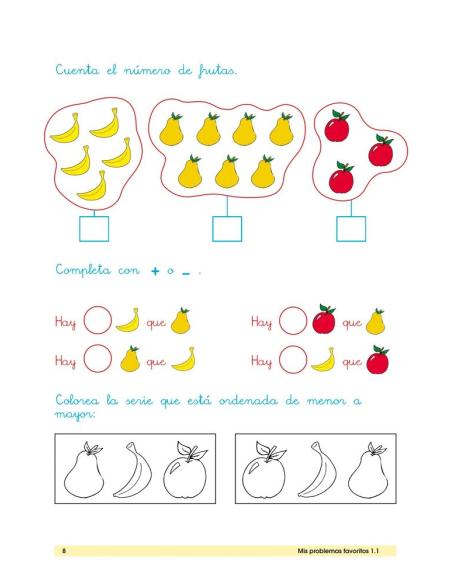 Cuenta el número de frutas.

Completa con + o - .

Hay que

Hay que

Hay que

Hay que

Colorea la serie que está ordenada de menor a mayor:

8

Mis problemas favoritos 1.1